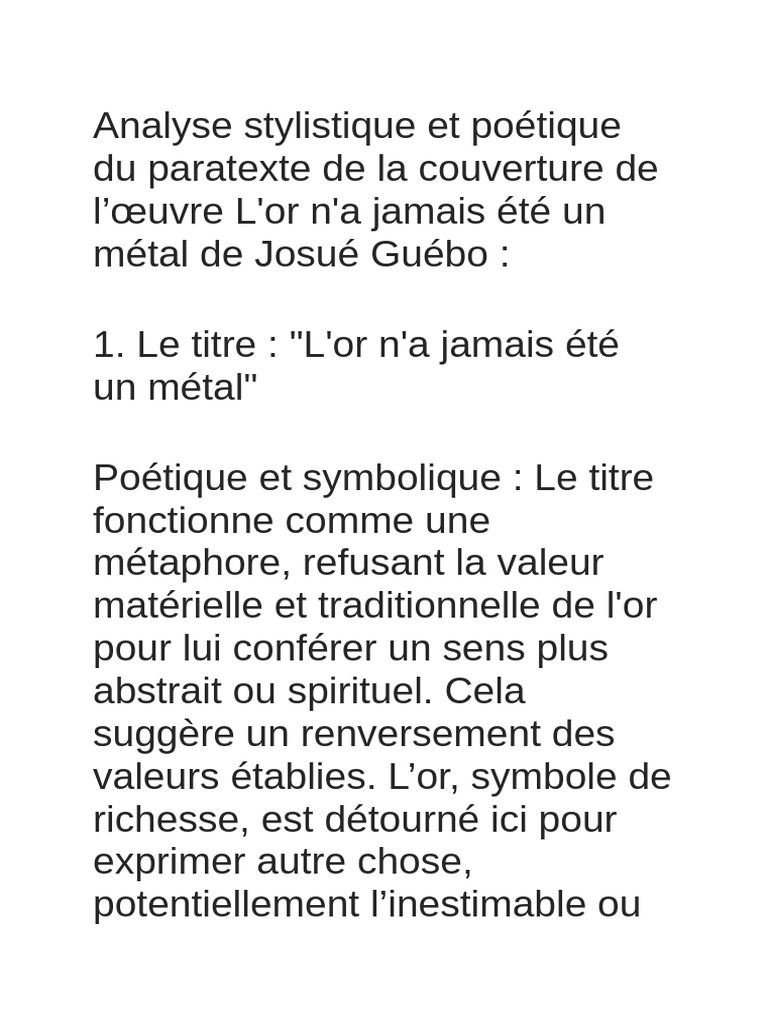 Analyse stylistique et poétique du paratexte de la couverture de l’œuvre L'or n'a jamais été un métal de Josué Guébo :

1. Le titre : "L'or n'a jamais été un métal"

Poétique et symbolique : Le titre fonctionne comme une métaphore, refusant la valeur matérielle et traditionnelle de l'or pour lui conférer un sens plus abstrait ou spirituel. Cela suggère un renversement des valeurs établies. L’or, symbole de richesse, est détourné ici pour exprimer autre chose, potentiellement l’inestimable ou